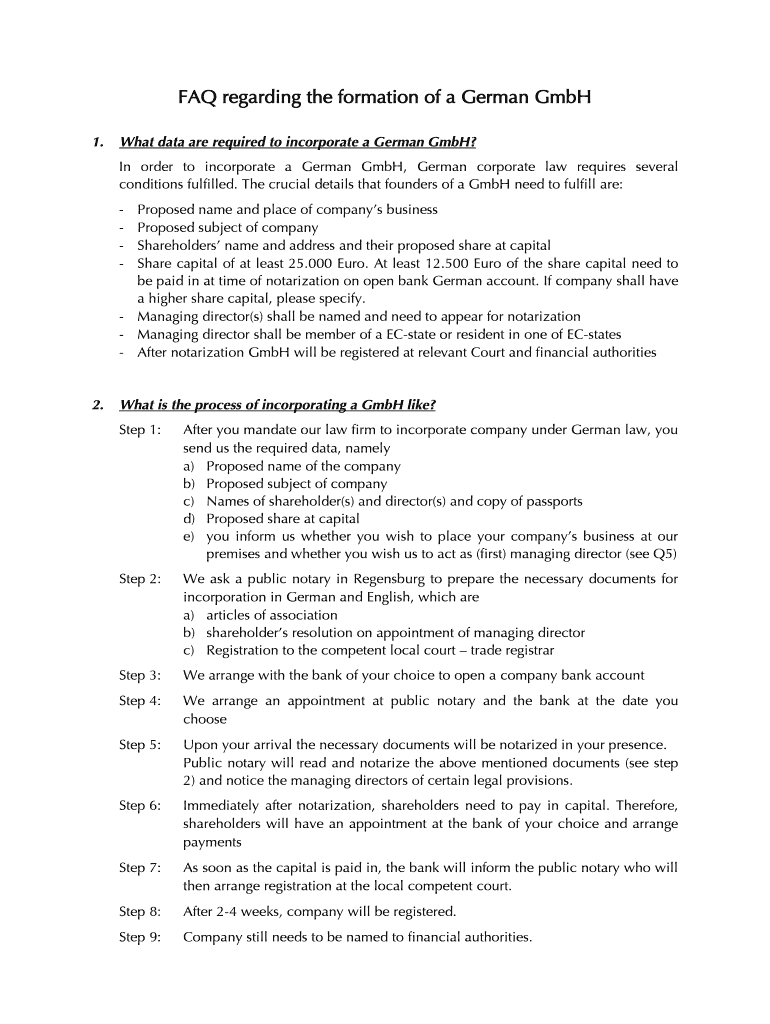 FAQ regarding the formation of a German GmbH

1. What data are required to incorporate a German GmbH?

In order to incorporate a German GmbH, German corporate law requires several conditions fulfilled. The crucial details that founders of a GmbH need to fulfill are:

- Proposed name and place of company's business
- Proposed subject of company
- Shareholders' name and address and their proposed share at capital
- Share capital of at least 25.000 Euro. At least 12.500 Euro of the share capital need to be paid in at time of notarization on open bank German account. If company shall have a higher share capital, please specify.
- Managing director(s) shall be named and need to appear for notarization
- Managing director shall be member of a EC-state or resident in one of EC-states
- After notarization GmbH will be registered at relevant Court and financial authorities

2. What is the process of incorporating a GmbH like?

Step 1: After you mandate our law firm to incorporate company under German law, you send us the required data, namely
a) Proposed name of the company
b) Proposed subject of company
c) Names of shareholder(s) and director(s) and copy of passports
d) Proposed share at capital
e) you inform us whether you wish to place your company's business at our premises and whether you wish us to act as (first) managing director (see Q5)

Step 2: We ask a public notary in Regensburg to prepare the necessary documents for incorporation in German and English, which are
a) articles of association
b) shareholder's resolution on appointment of managing director
c) Registration to the competent local court – trade registrar

Step 3: We arrange with the bank of your choice to open a company bank account

Step 4: We arrange an appointment at public notary and the bank at the date you choose

Step 5: Upon your arrival the necessary documents will be notarized in your presence. Public notary will read and notarize the above mentioned documents (see step 2) and notice the managing directors of certain legal provisions.

Step 6: Immediately after notarization, shareholders need to pay in capital. Therefore, shareholders will have an appointment at the bank of your choice and arrange payments

Step 7: As soon as the capital is paid in, the bank will inform the public notary who will then arrange registration at the local competent court.

Step 8: After 2-4 weeks, company will be registered.

Step 9: Company still needs to be named to financial authorities.